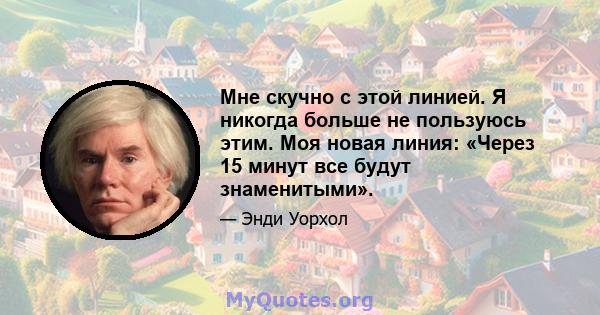 Мне скучно с этой линией. Я никогда больше не пользуюсь этим. Моя новая линия: «Через 15 минут все будут знаменитыми».

— Энди Уорхол

MyQuotes.org